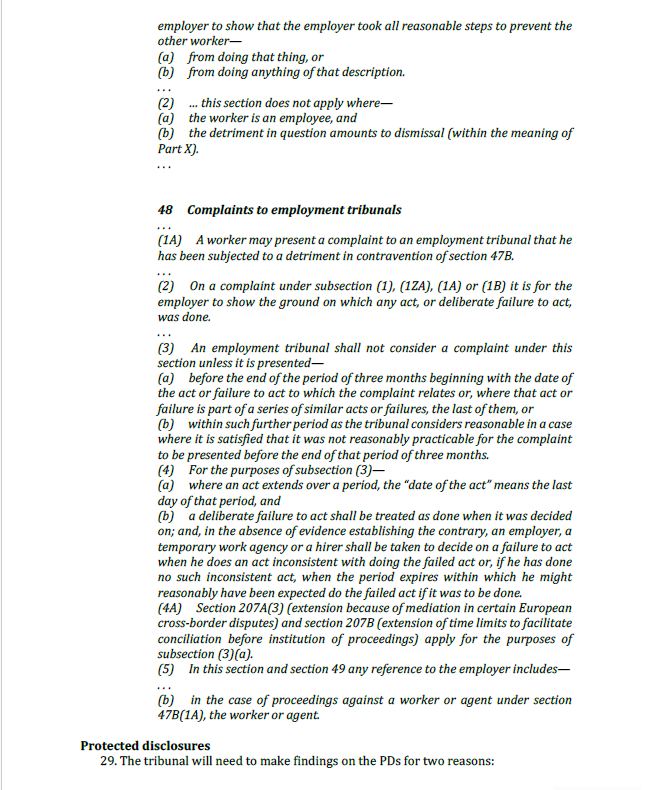 employer to show that the employer took all reasonable steps to prevent the other worker—
(a) from doing that thing, or
(b) from doing anything of that description.
...
(2) ... this section does not apply where—
(a) the worker is an employee, and
(b) the detriment in question amounts to dismissal (within the meaning of Part X).
...

48 Complaints to employment tribunals
...
(1A) A worker may present a complaint to an employment tribunal that he has been subjected to a detriment in contravention of section 47B.
...
(2) On a complaint under subsection (1), (1ZA), (1A) or (1B) it is for the employer to show the ground on which any act, or deliberate failure to act, was done.
...
(3) An employment tribunal shall not consider a complaint under this section unless it is presented—
(a) before the end of the period of three months beginning with the date of the act or failure to act to which the complaint relates or, where that act or failure is part of a series of similar acts or failures, the last of them, or
(b) within such further period as the tribunal considers reasonable in a case where it is satisfied that it was not reasonably practicable for the complaint to be presented before the end of that period of three months.
(4) For the purposes of subsection (3)—
(a) where an act extends over a period, the "date of the act" means the last day of that period, and
(b) a deliberate failure to act shall be treated as done when it was decided on; and, in the absence of evidence establishing the contrary, an employer, a temporary work agency or a hirer shall be taken to decide on a failure to act when he does an act inconsistent with doing the failed act or, if he has done no such inconsistent act, when the period expires within which he might reasonably have been expected do the failed act if it was to be done.
(4A) Section 207A(3) (extension because of mediation in certain European cross-border disputes) and section 207B (extension of time limits to facilitate conciliation before institution of proceedings) apply for the purposes of subsection (3)(a).
(5) In this section and section 49 any reference to the employer includes—
...
(b) in the case of proceedings against a worker or agent under section 47B(1A), the worker or agent.

Protected disclosures
29. The tribunal will need to make findings on the PDs for two reasons: